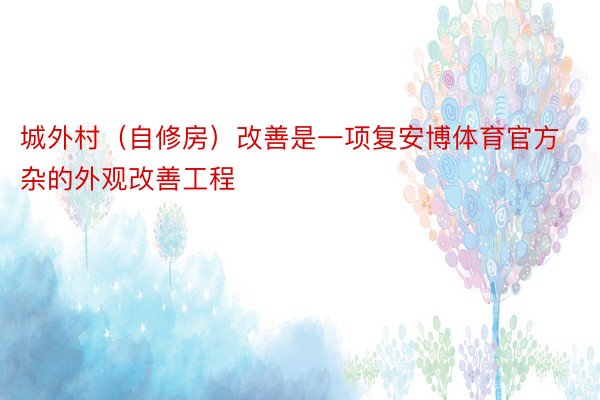 城外村（自修房）改善是一项复安博体育官方杂的外观改善工程